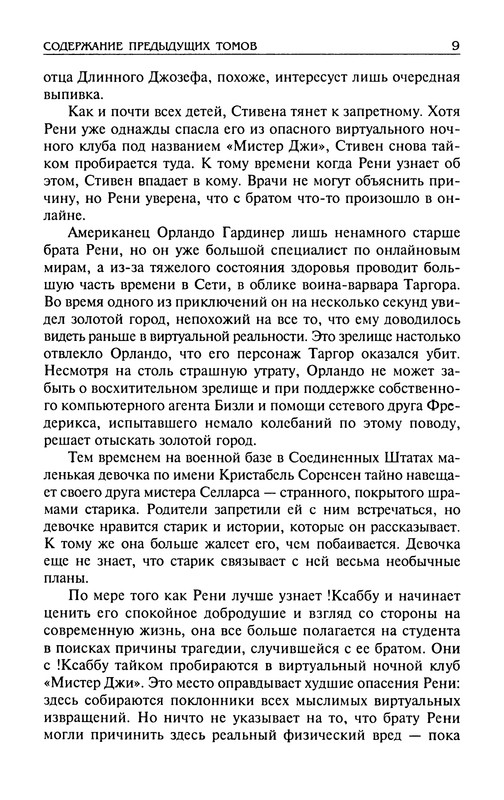 СОДЕРЖАНИЕ ПРЕДЫДУЩИХ ТОМОВ 9

отца Длинного Джозефа, похоже, интересует лишь очередная выпивка.

Как и почти всех детей, Стивена тянет к запретному. Хотя Рени уже однажды спасла его из опасного виртуального ночного клуба под названием «Мистер Джи», Стивен снова тайком пробирается туда. К тому времени когда Рени узнает об этом, Стивен впадает в кому. Врачи не могут объяснить причину, но Рени уверена, что с братом что-то произошло в онлайне.

Американец Орландо Гардинер лишь ненамного старше брата Рени, но он уже большой специалист по онлайновым мирам, а из-за тяжелого состояния здоровья проводит большую часть времени в Сети, в облике воина-варвара Таргора. Во время одного из приключений он на несколько секунд увидел золотой город, непохожий на все то, что ему доводилось видеть раньше в виртуальной реальности. Это зрелище настолько отвлекло Орландо, что его персонаж Таргор оказался убит. Несмотря на столь страшную утрату, Орландо не может забыть о восхитительном зрелище и при поддержке собственного компьютерного агента Бизли и помощи сетевого друга Фредерикса, испытавшего немало колебаний по этому поводу, решает отыскать золотой город.

Тем временем на военной базе в Соединенных Штатах маленькая девочка по имени Кристабель Соренсен тайно навещает своего друга мистера Селларса — странного, покрытого шрамами старика. Родители запретили ей с ним встречаться, но девочке нравится старик и истории, которые он рассказывает. К тому же она больше жалеет его, чем побаивается. Девочка еще не знает, что старик связывает с ней весьма необычные планы.

По мере того как Рени лучше узнает !Ксаббу и начинает ценить его спокойное добродушие и взгляд со стороны на современную жизнь, она все больше полагается на студента в поисках причины трагедии, случившейся с ее братом. Они с !Ксаббу тайком пробираются в виртуальный ночной клуб «Мистер Джи». Это место оправдывает худшие опасения Рени: здесь собираются поклонники всех мыслимых виртуальных извращений. Но ничто не указывает на то, что брату Рени могли причинить здесь реальный физический вред — пока